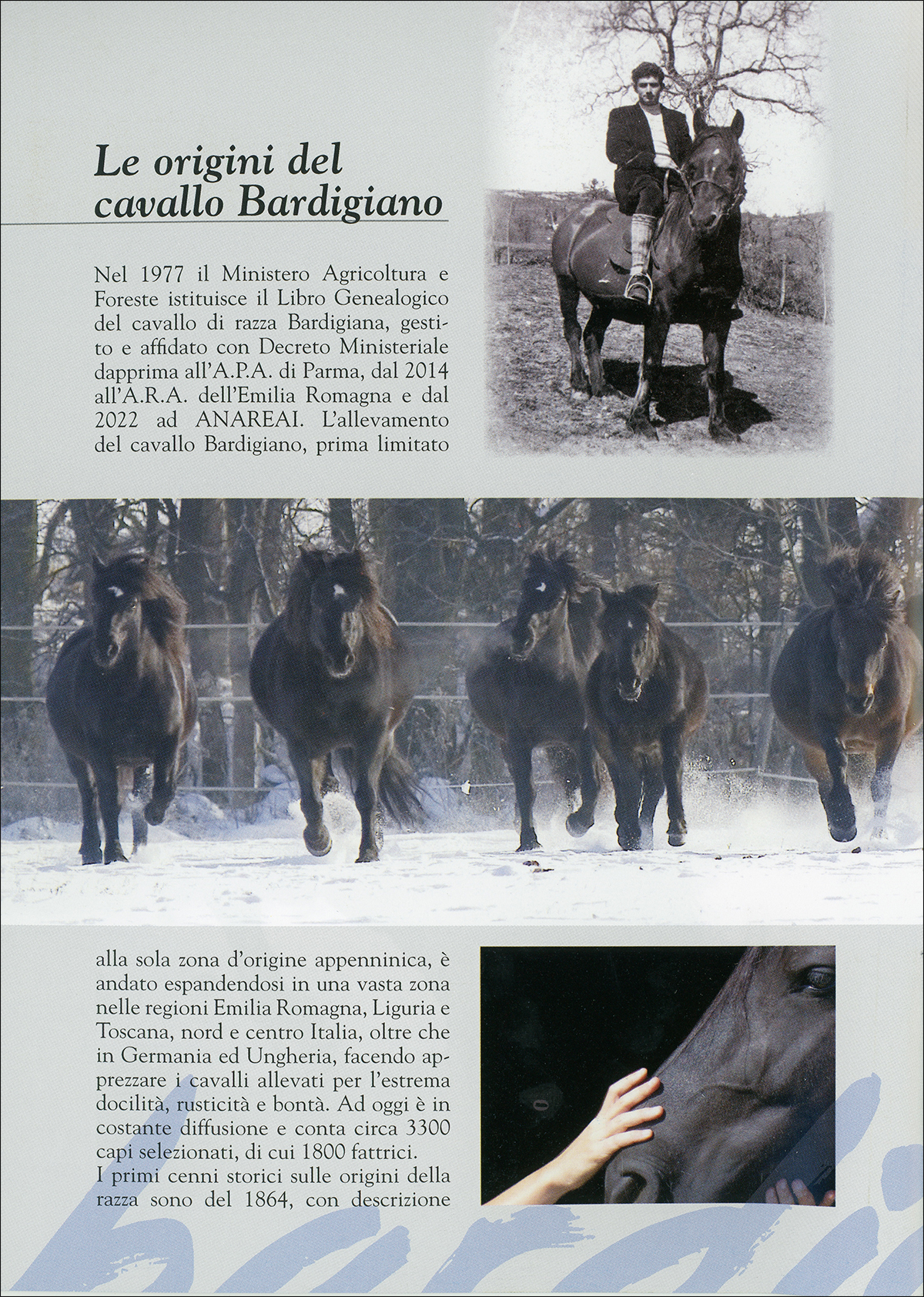 Le origini del cavallo Bardigiano

Nel 1977 il Ministero Agricoltura e Foreste istituisce il Libro Genealogico del cavallo di razza Bardigiana, gestito e affidato con Decreto Ministeriale dapprima all'A.P.A. di Parma, dal 2014 all'A.R.A. dell'Emilia Romagna e dal 2022 ad ANAREAI. L'allevamento del cavallo Bardigiano, prima limitato alla sola zona d'origine appenninica, è andato espandendosi in una vasta zona nelle regioni Emilia Romagna, Liguria e Toscana, nord e centro Italia, oltre che in Germania ed Ungheria, facendo apprezzare i cavalli allevati per l'estrema docilità, rusticità e bontà. Ad oggi è in costante diffusione e conta circa 3300 capi selezionati, di cui 1800 fattrici.
I primi cenni storici sulle origini della razza sono del 1864, con descrizione

bardi